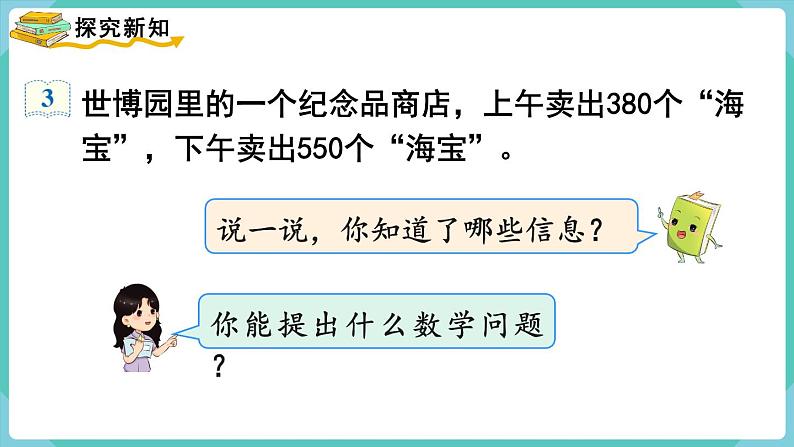 探究新知

3 世博园里的一个纪念品商店，上午卖出380个“海宝”，下午卖出550个“海宝”。

说一说，你知道了哪些信息？

你能提出什么数学问题？